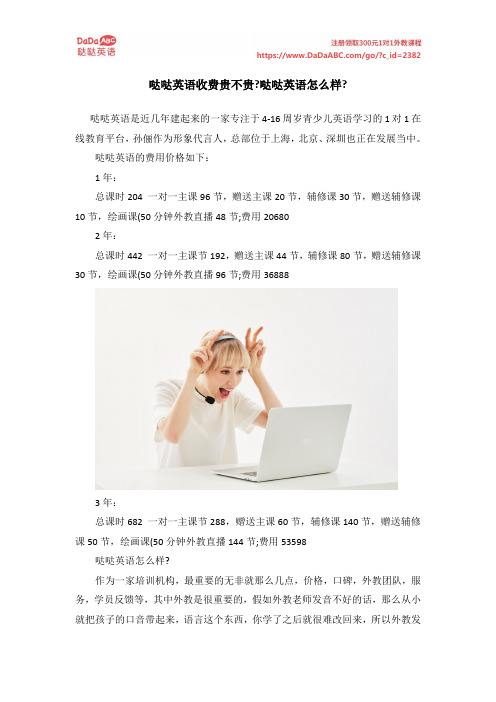 DaDa ABC
哒哒英语

注册领取300元1对1外教课程
https://www.DaDaABC.com/go/?c_id=2382

哒哒英语收费贵不贵?哒哒英语怎么样?

哒哒英语是近几年建起来的一家专注于 4-16 周岁青少儿英语学习的 1 对 1 在线教育平台，孙俪作为形象代言人，总部位于上海，北京、深圳也正在发展当中。

哒哒英语的费用价格如下：

1 年：

总课时 204 一对一主课 96 节，赠送主课 20 节，辅修课 30 节，赠送辅修课 10 节，绘画课(50 分钟外教直播 48 节;费用 20680

2 年：

总课时 442 一对一主课节 192，赠送主课 44 节，辅修课 80 节，赠送辅修课 30 节，绘画课(50 分钟外教直播 96 节;费用 36888

3 年：

总课时 682 一对一主课节 288，赠送主课 60 节，辅修课 140 节，赠送辅修课 50 节，绘画课(50 分钟外教直播 144 节;费用 53598

哒哒英语怎么样?

作为一家培训机构，最重要的无非就那么几点，价格，口碑，外教团队，服务，学员反馈等，其中外教是很重要的，假如外教老师发音不好的话，那么从小就把孩子的口音带起来，语言这个东西，你学了之后就很难改回来，所以外教发